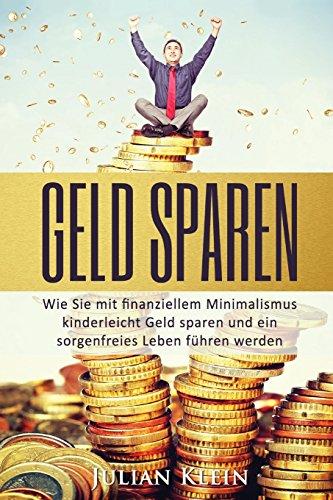 GELD SPAREN

Wie Sie mit finanziellem Minimalismus kinderleicht Geld sparen und ein sorgenfreies Leben führen werden

JULIAN KLEIN